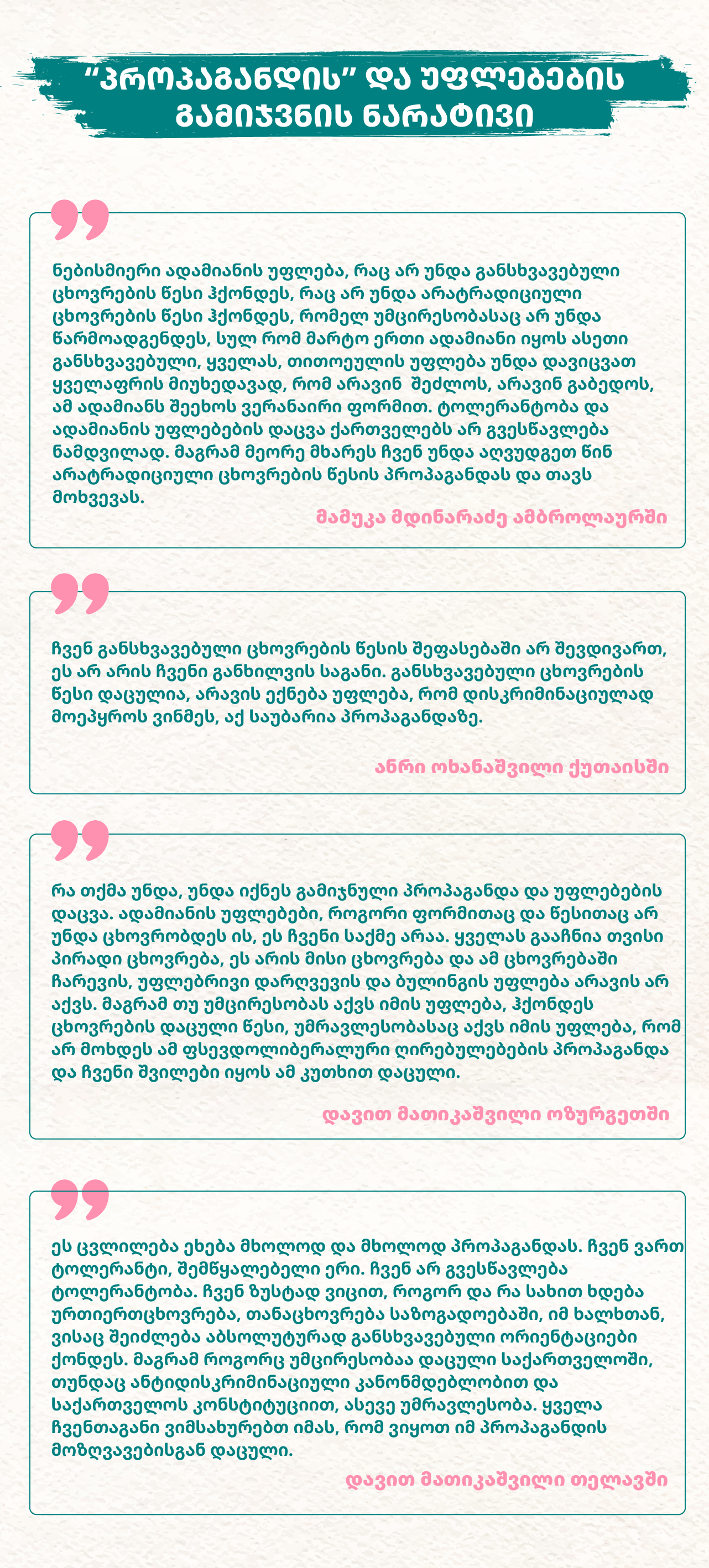 “პროპაგანდის” და უფლებების გამიჯვნის ნარატივი

ნებისმიერი ადამიანის უფლება, რაც არ უნდა განსხვავებული ცხოვრების წესი ჰქონდეს, რაც არ უნდა არატრადიციული ცხოვრების წესი ჰქონდეს, რომელ უმცირესობასაც არ უნდა წარმოადგენდეს, სულ რომ მარტო ერთი ადამიანი იყოს ასეთი განსხვავებული, ყველას, თითოეულის უფლება უნდა დავიცვათ ყველაფრის მიუხედავად, რომ არავინ შეძლოს, არავინ გაბედოს, ამ ადამიანს შეეხოს ვერანაირი ფორმით. ტოლერანტობა და ადამიანის უფლებების დაცვა ქართველებს არ გვესწავლება ნამდვილად. მაგრამ მეორე მხარეს ჩვენ უნდა აღვუდგეთ წინ არატრადიციული ცხოვრების წესის პროპაგანდას და თავს მოხვევას.

მამუკა მდინარაძე ამბროლაურში

ჩვენ განსხვავებული ცხოვრების წესის შეფასებაში არ შევდივართ, ეს არ არის ჩვენი განხილვის საგანი. განსხვავებული ცხოვრების წესი დაცულია, არავის ექნება უფლება, რომ დისკრიმინაციულად მოეპყროს ვინმეს, აქ საუბარია პროპაგანდაზე.

ანრი ოხანაშვილი ქუთაისში

რა თქმა უნდა, უნდა იქნეს გამიჯნული პროპაგანდა და უფლებების დაცვა. ადამიანის უფლებები, როგორი ფორმითაც და წესითაც არ უნდა ცხოვრობდეს ის, ეს ჩვენი საქმე არაა. ყველას გააჩნია თვისი პირადი ცხოვრება, ეს არის მისი ცხოვრება და ამ ცხოვრებაში ჩარევის, უფლებრივი დარღვევის და ბულინგის უფლება არავის არ აქვს. მაგრამ თუ უმცირესობას აქვს იმის უფლება, ჰქონდეს ცხოვრების დაცული წესი, უმრავლესობასაც აქვს იმის უფლება, რომ არ მოხდეს ამ ფსევდოლიბერალური ღირებულებების პროპაგანდა და ჩვენი შვილები იყოს ამ კუთხით დაცული.

დავით მათიკაშვილი ოზურგეთში

ეს ცვლილება ეხება მხოლოდ და მხოლოდ პროპაგანდას. ჩვენ ვართ ტოლერანტი, შემწყალებელი ერი. ჩვენ არ გვესწავლება ტოლერანტობა. ჩვენ ზუსტად ვიცით, როგორ და რა სახით ხდება ურთიერთცხოვრება, თანაცხოვრება საზოგადოებაში, იმ ხალხთან, ვისაც შეიძლება აბსოლუტურად განსხვავებული ორიენტაციები ქონდეს. მაგრამ როგორც უმცირესობაა დაცული საქართველოში, თუნდაც ანტიდისკრიმინაციული კანონმდებლობით და საქართველოს კონსტიტუციით, ასევე უმრავლესობა. ყველა ჩვენთაგანი ვიმსახურებთ იმას, რომ ვიყოთ იმ პროპაგანდის მოზღვავებისგან დაცული.

დავით მათიკაშვილი თელავში